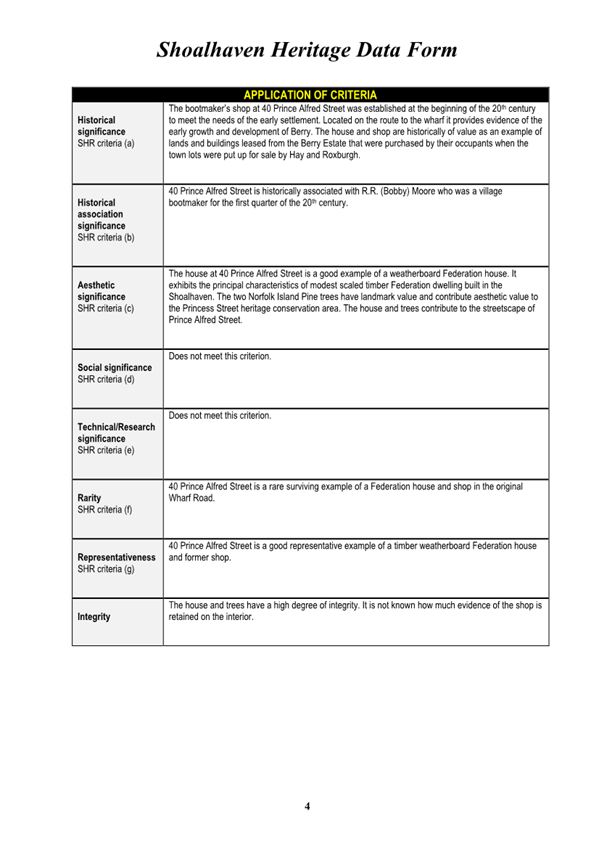 Shoalhaven Heritage Data Form

| APPLICATION OF CRITERIA | |
|---|---|
| **Historical significance** SHR criteria (a) | The bootmaker's shop at 40 Prince Alfred Street was established at the beginning of the 20th century to meet the needs of the early settlement. Located on the route to the wharf it provides evidence of the early growth and development of Berry. The house and shop are historically of value as an example of lands and buildings leased from the Berry Estate that were purchased by their occupants when the town lots were put up for sale by Hay and Roxburgh. |
| **Historical association significance** SHR criteria (b) | 40 Prince Alfred Street is historically associated with R.R. (Bobby) Moore who was a village bootmaker for the first quarter of the 20th century. |
| **Aesthetic significance** SHR criteria (c) | The house at 40 Prince Alfred Street is a good example of a weatherboard Federation house. It exhibits the principal characteristics of modest scaled timber Federation dwelling built in the Shoalhaven. The two Norfolk Island Pine trees have landmark value and contribute aesthetic value to the Princess Street heritage conservation area. The house and trees contribute to the streetscape of Prince Alfred Street. |
| **Social significance** SHR criteria (d) | Does not meet this criterion. |
| **Technical/Research significance** SHR criteria (e) | Does not meet this criterion. |
| **Rarity** SHR criteria (f) | 40 Prince Alfred Street is a rare surviving example of a Federation house and shop in the original Wharf Road. |
| **Representativeness** SHR criteria (g) | 40 Prince Alfred Street is a good representative example of a timber weatherboard Federation house and former shop. |
| **Integrity** | The house and trees have a high degree of integrity. It is not known how much evidence of the shop is retained on the interior. |

4